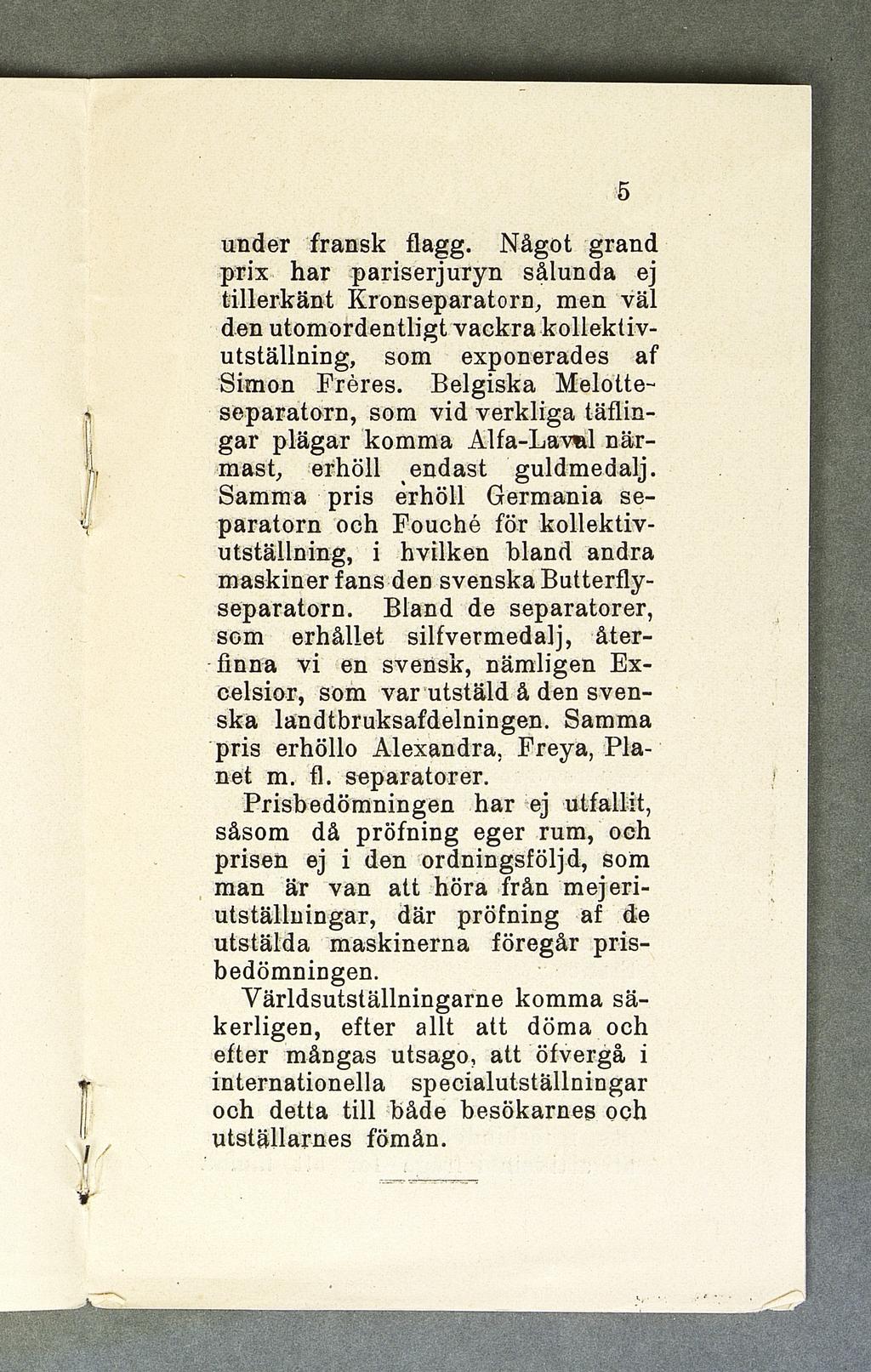 5

under fransk flagg. Något grand prix har pariserjuryn sålunda ej tillerkänt Kronseparatorn, men väl den utomordentligt vackra kollektivutställning, som exponerades af Simon Frères. Belgiska Melotteseparatorn, som vid verkliga täflingar plägar komma Alfa-Laval närmast, erhöll endast guldmedalj. Samma pris erhöll Germania separatorn och Fouché för kollektivutställning, i hvilken bland andra maskiner fans den svenska Butterflyseparatorn. Bland de separatorer, som erhållet silfvermedalj, återfinna vi en svensk, nämligen Excelsior, som var utstäld å den svenska landtbruksafdelningen. Samma pris erhöllo Alexandra, Freya, Planet m. fl. separatorer.

Prisbedömningen har ej utfallit, såsom då pröfning eger rum, och prisen ej i den ordningsföljd, som man är van att höra från mejeriutställningar, där pröfning af de utstälda maskinerna föregår prisbedömningen.

Världsutställningarne komma säkerligen, efter allt att döma och efter mångas utsago, att öfvergå i internationella specialutställningar och detta till både besökarnes och utställarnes fömån.